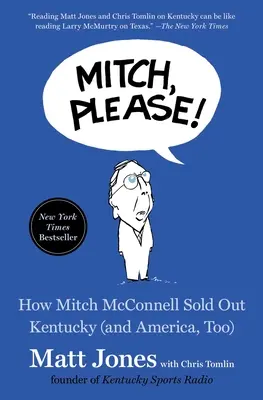 "Reading Matt Jones and Chris Tomlin on Kentucky can be like reading Larry McMurtry on Texas." —The New York Times

MITCH, PLEASE!

New York Times Bestseller

How Mitch McConnell Sold Out Kentucky (and America, Too)

Matt Jones with Chris Tomlin

founder of Kentucky Sports Radio